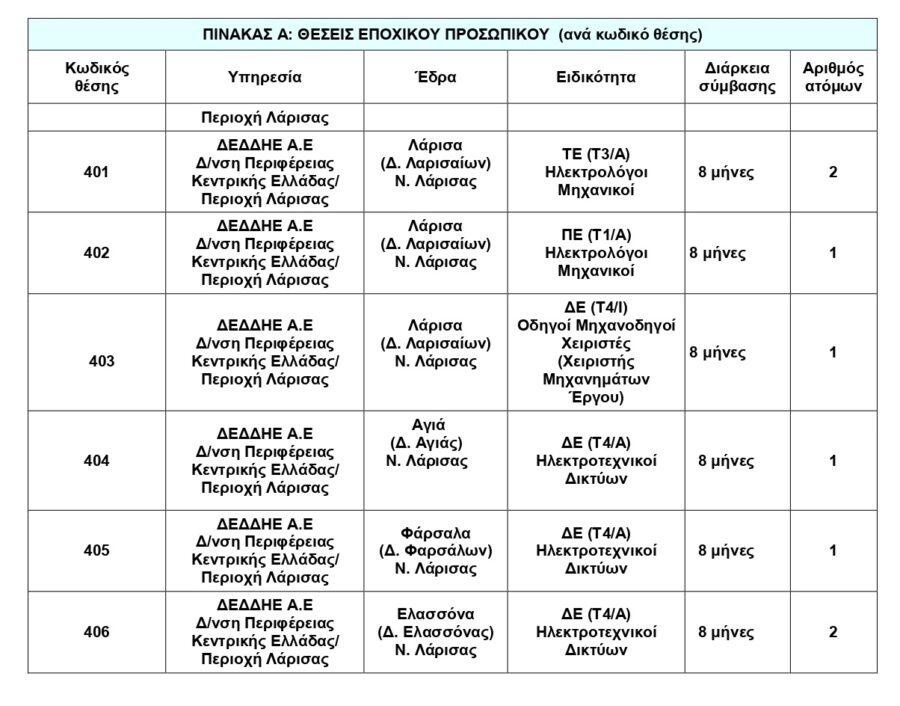 ΠΙΝΑΚΑΣ Α: ΘΕΣΕΙΣ ΕΠΟΧΙΚΟΥ ΠΡΟΣΩΠΙΚΟΥ (ανά κωδικό θέσης)

| Κωδικός θέσης | Υπηρεσία | Έδρα | Ειδικότητα | Διάρκεια σύμβασης | Αριθμός ατόμων |
|---|---|---|---|---|---|
| | Περιοχή Λάρισας | | | | |
| 401 | ΔΕΔΔΗΕ Α.Ε Δ/νση Περιφέρειας Κεντρικής Ελλάδας/ Περιοχή Λάρισας | Λάρισα (Δ. Λαρισαίων) Ν. Λάρισας | ΤΕ (Τ3/Α) Ηλεκτρολόγοι Μηχανικοί | 8 μήνες | 2 |
| 402 | ΔΕΔΔΗΕ Α.Ε Δ/νση Περιφέρειας Κεντρικής Ελλάδας/ Περιοχή Λάρισας | Λάρισα (Δ. Λαρισαίων) Ν. Λάρισας | ΠΕ (Τ1/Α) Ηλεκτρολόγοι Μηχανικοί | 8 μήνες | 1 |
| 403 | ΔΕΔΔΗΕ Α.Ε Δ/νση Περιφέρειας Κεντρικής Ελλάδας/ Περιοχή Λάρισας | Λάρισα (Δ. Λαρισαίων) Ν. Λάρισας | ΔΕ (Τ4/Ι) Οδηγοί Μηχανοδηγοί Χειριστές (Χειριστής Μηχανημάτων Έργου) | 8 μήνες | 1 |
| 404 | ΔΕΔΔΗΕ Α.Ε Δ/νση Περιφέρειας Κεντρικής Ελλάδας/ Περιοχή Λάρισας | Αγιά (Δ. Αγιάς) Ν. Λάρισας | ΔΕ (Τ4/Α) Ηλεκτροτεχνικοί Δικτύων | 8 μήνες | 1 |
| 405 | ΔΕΔΔΗΕ Α.Ε Δ/νση Περιφέρειας Κεντρικής Ελλάδας/ Περιοχή Λάρισας | Φάρσαλα (Δ. Φαρσάλων) Ν. Λάρισας | ΔΕ (Τ4/Α) Ηλεκτροτεχνικοί Δικτύων | 8 μήνες | 1 |
| 406 | ΔΕΔΔΗΕ Α.Ε Δ/νση Περιφέρειας Κεντρικής Ελλάδας/ Περιοχή Λάρισας | Ελασσόνα (Δ. Ελασσόνας) Ν. Λάρισας | ΔΕ (Τ4/Α) Ηλεκτροτεχνικοί Δικτύων | 8 μήνες | 2 |